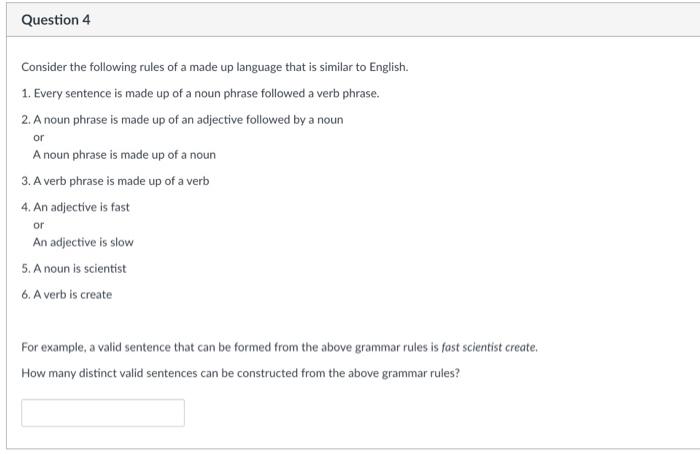 Question 4

Consider the following rules of a made up language that is similar to English.

1. Every sentence is made up of a noun phrase followed a verb phrase.

2. A noun phrase is made up of an adjective followed by a noun
or
A noun phrase is made up of a noun

3. A verb phrase is made up of a verb

4. An adjective is fast
or
An adjective is slow

5. A noun is scientist

6. A verb is create

For example, a valid sentence that can be formed from the above grammar rules is fast scientist create.

How many distinct valid sentences can be constructed from the above grammar rules?